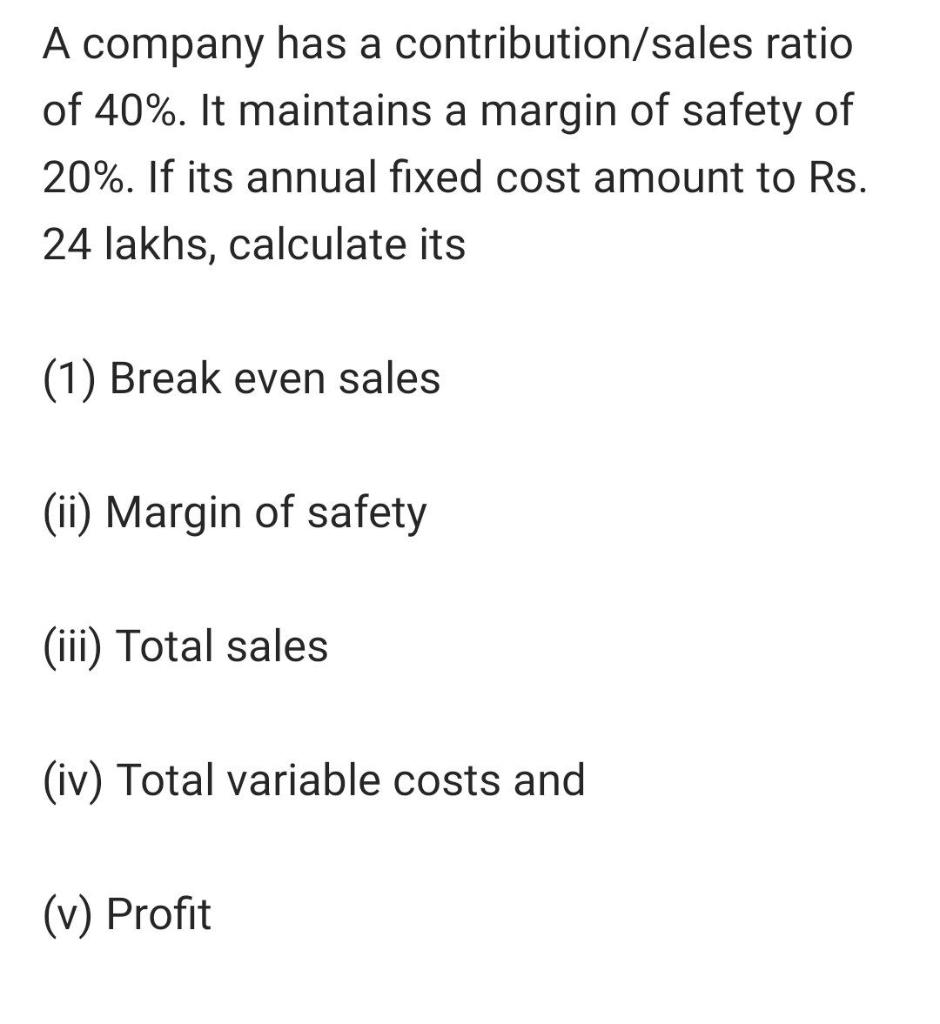 A company has a contribution/sales ratio of 40%. It maintains a margin of safety of 20%. If its annual fixed cost amount to Rs. 24 lakhs, calculate its

(1) Break even sales

(ii) Margin of safety

(iii) Total sales

(iv) Total variable costs and

(v) Profit